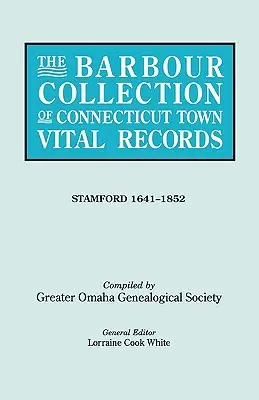 THE BARBOUR COLLECTION OF CONNECTICUT TOWN VITAL RECORDS

STAMFORD 1641–1852

Compiled by
Greater Omaha Genealogical Society

General Editor
Lorraine Cook White